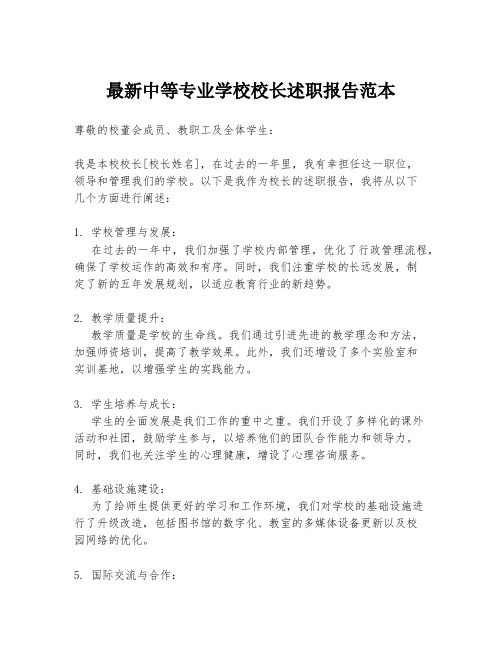 最新中等专业学校校长述职报告范本

尊敬的校董会成员、教职工及全体学生：

我是本校校长[校长姓名]，在过去的一年里，我有幸担任这一职位，领导和管理我们的学校。以下是我作为校长的述职报告，我将从以下几个方面进行阐述：

1. 学校管理与发展：
在过去的一年中，我们加强了学校内部管理，优化了行政管理流程，确保了学校运作的高效和有序。同时，我们注重学校的长远发展，制定了新的五年发展规划，以适应教育行业的新趋势。

2. 教学质量提升：
教学质量是学校的生命线。我们通过引进先进的教学理念和方法，加强师资培训，提高了教学效果。此外，我们还增设了多个实验室和实训基地，以增强学生的实践能力。

3. 学生培养与成长：
学生的全面发展是我们工作的重中之重。我们开设了多样化的课外活动和社团，鼓励学生参与，以培养他们的团队合作能力和领导力。同时，我们也关注学生的心理健康，增设了心理咨询服务。

4. 基础设施建设：
为了给师生提供更好的学习和工作环境，我们对学校的基础设施进行了升级改造，包括图书馆的数字化、教室的多媒体设备更新以及校园网络的优化。

5. 国际交流与合作：